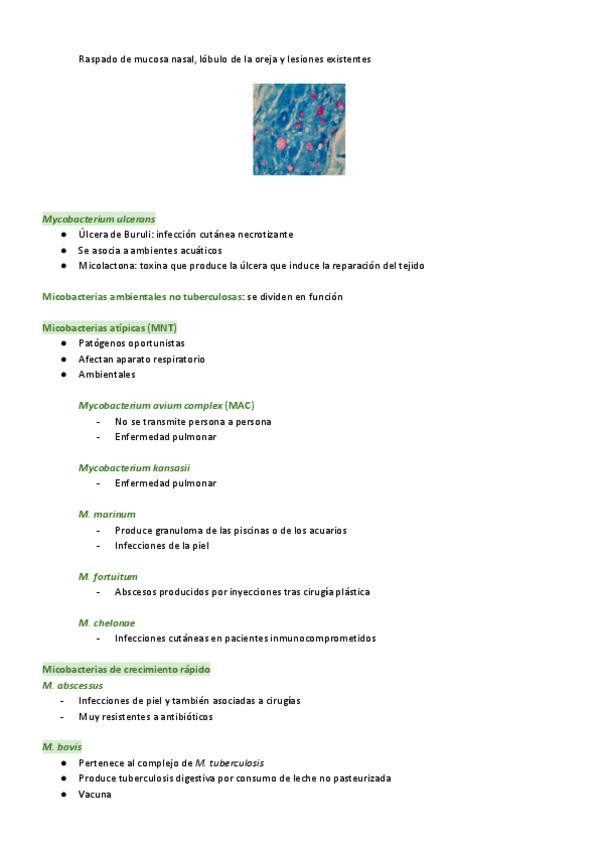 Raspado de mucosa nasal, lóbulo de la oreja y lesiones existentes

Mycobacterium ulcerans
● Úlcera de Buruli: infección cutánea necrotizante
● Se asocia a ambientes acuáticos
● Micolactona: toxina que produce la úlcera que induce la reparación del tejido

Micobacterias ambientales no tuberculosas: se dividen en función

Micobacterias atípicas (MNT)
● Patógenos oportunistas
● Afectan aparato respiratorio
● Ambientales

Mycobacterium avium complex (MAC)
- No se transmite persona a persona
- Enfermedad pulmonar

Mycobacterium kansasii
- Enfermedad pulmonar

M. marinum
- Produce granuloma de las piscinas o de los acuarios
- Infecciones de la piel

M. fortuitum
- Abscesos producidos por inyecciones tras cirugía plástica

M. chelonae
- Infecciones cutáneas en pacientes inmunocomprometidos

Micobacterias de crecimiento rápido
M. abscessus
- Infecciones de piel y también asociadas a cirugías
- Muy resistentes a antibióticos

M. bovis
● Pertenece al complejo de M. tuberculosis
● Produce tuberculosis digestiva por consumo de leche no pasteurizada
● Vacuna